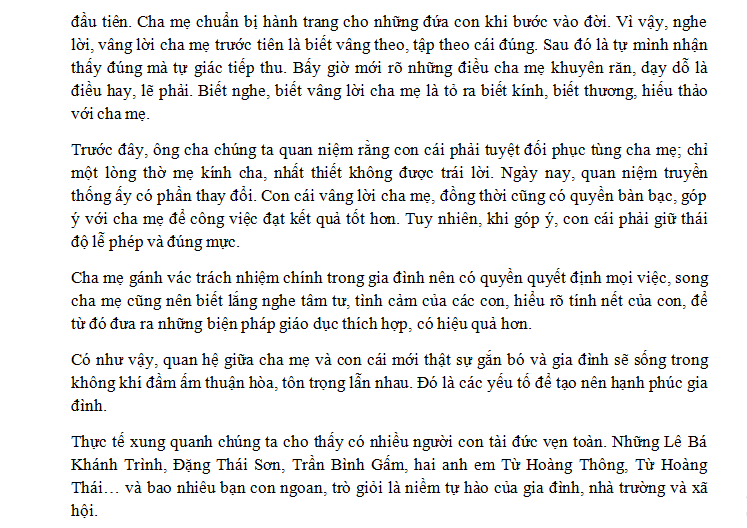 đầu tiên. Cha mẹ chuẩn bị hành trang cho những đứa con khi bước vào đời. Vì vậy, nghe lời, vâng lời cha mẹ trước tiên là biết vâng theo, tập theo cái đúng. Sau đó là tự mình nhận thấy đúng mà tự giác tiếp thu. Bấy giờ mới rõ những điều cha mẹ khuyên răn, dạy dỗ là điều hay, lẽ phải. Biết nghe, biết vâng lời cha mẹ là tỏ ra biết kính, biết thương, hiếu thảo với cha mẹ.

Trước đây, ông cha chúng ta quan niệm rằng con cái phải tuyệt đối phục tùng cha mẹ; chỉ một lòng thờ mẹ kính cha, nhất thiết không được trái lời. Ngày nay, quan niệm truyền thống ấy có phần thay đổi. Con cái vâng lời cha mẹ, đồng thời cũng có quyền bàn bạc, góp ý với cha mẹ để công việc đạt kết quả tốt hơn. Tuy nhiên, khi góp ý, con cái phải giữ thái độ lễ phép và đúng mực.

Cha mẹ gánh vác trách nhiệm chính trong gia đình nên có quyền quyết định mọi việc, song cha mẹ cũng nên biết lắng nghe tâm tư, tình cảm của các con, hiểu rõ tính nết của con, để từ đó đưa ra những biện pháp giáo dục thích hợp, có hiệu quả hơn.

Có như vậy, quan hệ giữa cha mẹ và con cái mới thật sự gắn bó và gia đình sẽ sống trong không khí đầm ấm thuận hòa, tôn trọng lẫn nhau. Đó là các yếu tố để tạo nên hạnh phúc gia đình.

Thực tế xung quanh chúng ta cho thấy có nhiều người con tài đức vẹn toàn. Những Lê Bá Khánh Trình, Đặng Thái Sơn, Trần Bình Gấm, hai anh em Từ Hoàng Thông, Từ Hoàng Thái… và bao nhiêu bạn con ngoan, trò giỏi là niềm tự hào của gia đình, nhà trường và xã hội.